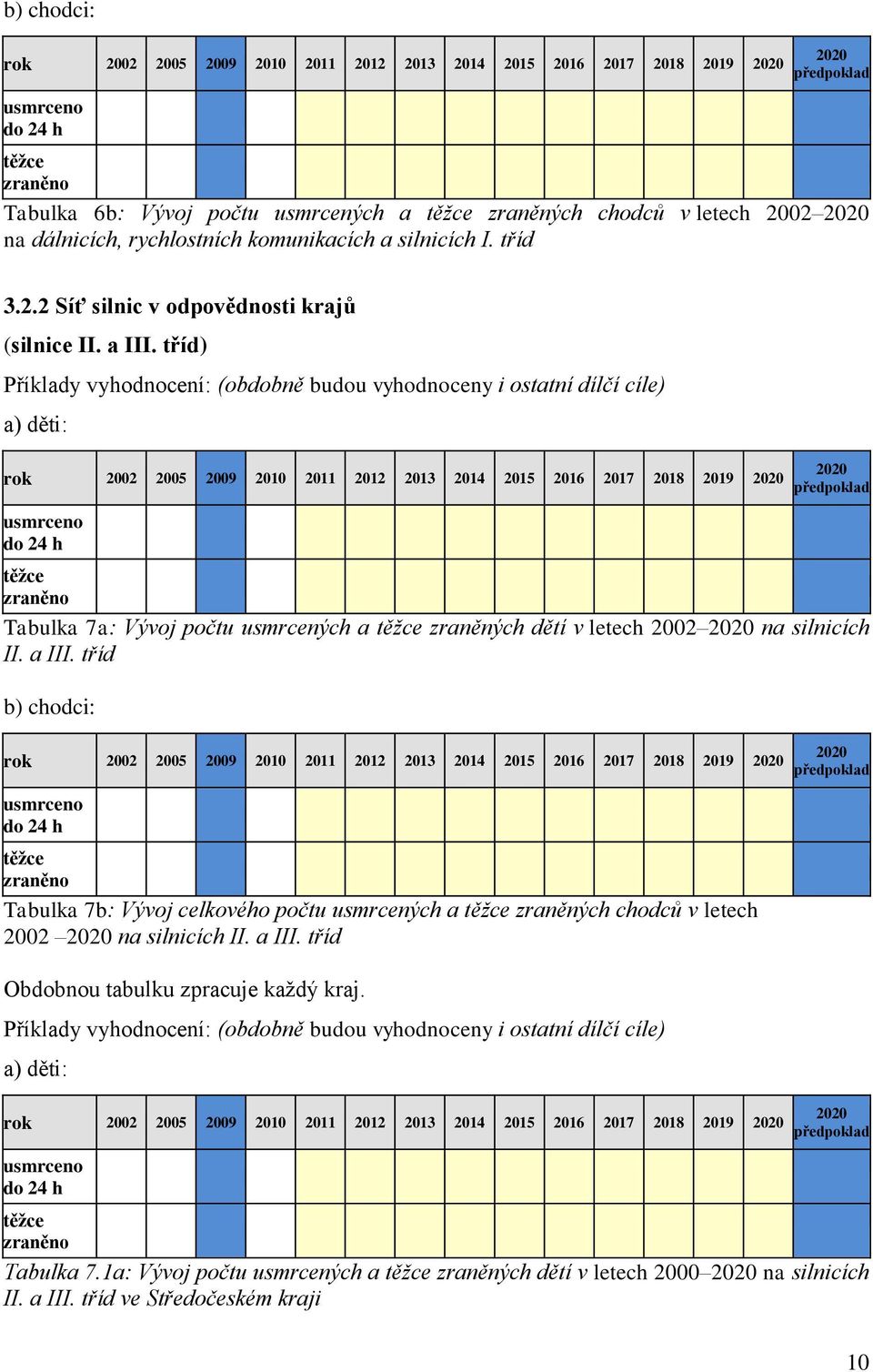 b) chodci:

| rok | 2002 | 2005 | 2009 | 2010 | 2011 | 2012 | 2013 | 2014 | 2015 | 2016 | 2017 | 2018 | 2019 | 2020 | 2020 předpoklad |
|---|---|---|---|---|---|---|---|---|---|---|---|---|---|---|---|
| usmrceno do 24 h | | | | | | | | | | | | | | | |
| těžce zraněno | | | | | | | | | | | | | | | |

Tabulka 6b: Vývoj počtu usmrcených a těžce zraněných chodců v letech 2002–2020 na dálnicích, rychlostních komunikacích a silnicích I. tříd

3.2.2 Síť silnic v odpovědnosti krajů

(silnice II. a III. tříd)

Příklady vyhodnocení: (obdobně budou vyhodnoceny i ostatní dílčí cíle)

a) děti:

| rok | 2002 | 2005 | 2009 | 2010 | 2011 | 2012 | 2013 | 2014 | 2015 | 2016 | 2017 | 2018 | 2019 | 2020 | 2020 předpoklad |
|---|---|---|---|---|---|---|---|---|---|---|---|---|---|---|---|
| usmrceno do 24 h | | | | | | | | | | | | | | | |
| těžce zraněno | | | | | | | | | | | | | | | |

Tabulka 7a: Vývoj počtu usmrcených a těžce zraněných dětí v letech 2002–2020 na silnicích II. a III. tříd

b) chodci:

| rok | 2002 | 2005 | 2009 | 2010 | 2011 | 2012 | 2013 | 2014 | 2015 | 2016 | 2017 | 2018 | 2019 | 2020 | 2020 předpoklad |
|---|---|---|---|---|---|---|---|---|---|---|---|---|---|---|---|
| usmrceno do 24 h | | | | | | | | | | | | | | | |
| těžce zraněno | | | | | | | | | | | | | | | |

Tabulka 7b: Vývoj celkového počtu usmrcených a těžce zraněných chodců v letech 2002 –2020 na silnicích II. a III. tříd

Obdobnou tabulku zpracuje každý kraj.

Příklady vyhodnocení: (obdobně budou vyhodnoceny i ostatní dílčí cíle)

a) děti:

| rok | 2002 | 2005 | 2009 | 2010 | 2011 | 2012 | 2013 | 2014 | 2015 | 2016 | 2017 | 2018 | 2019 | 2020 | 2020 předpoklad |
|---|---|---|---|---|---|---|---|---|---|---|---|---|---|---|---|
| usmrceno do 24 h | | | | | | | | | | | | | | | |
| těžce zraněno | | | | | | | | | | | | | | | |

Tabulka 7.1a: Vývoj počtu usmrcených a těžce zraněných dětí v letech 2000–2020 na silnicích II. a III. tříd ve Středočeském kraji

10